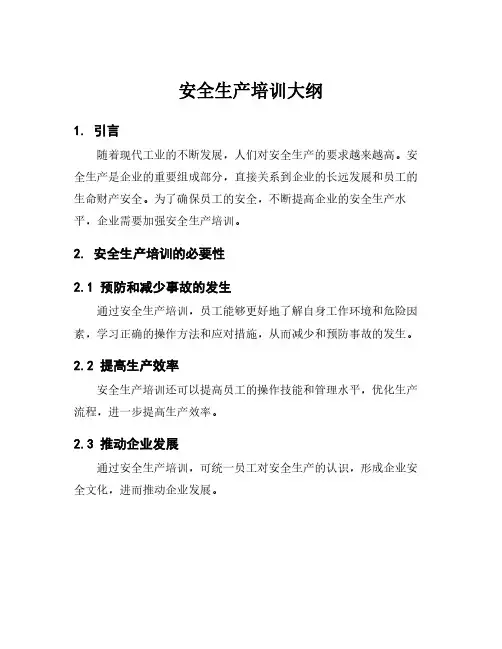 安全生产培训大纲

1. 引言

随着现代工业的不断发展，人们对安全生产的要求越来越高。安全生产是企业的重要组成部分，直接关系到企业的长远发展和员工的生命财产安全。为了确保员工的安全，不断提高企业的安全生产水平，企业需要加强安全生产培训。

2. 安全生产培训的必要性

2.1 预防和减少事故的发生

通过安全生产培训，员工能够更好地了解自身工作环境和危险因素，学习正确的操作方法和应对措施，从而减少和预防事故的发生。

2.2 提高生产效率

安全生产培训还可以提高员工的操作技能和管理水平，优化生产流程，进一步提高生产效率。

2.3 推动企业发展

通过安全生产培训，可统一员工对安全生产的认识，形成企业安全文化，进而推动企业发展。